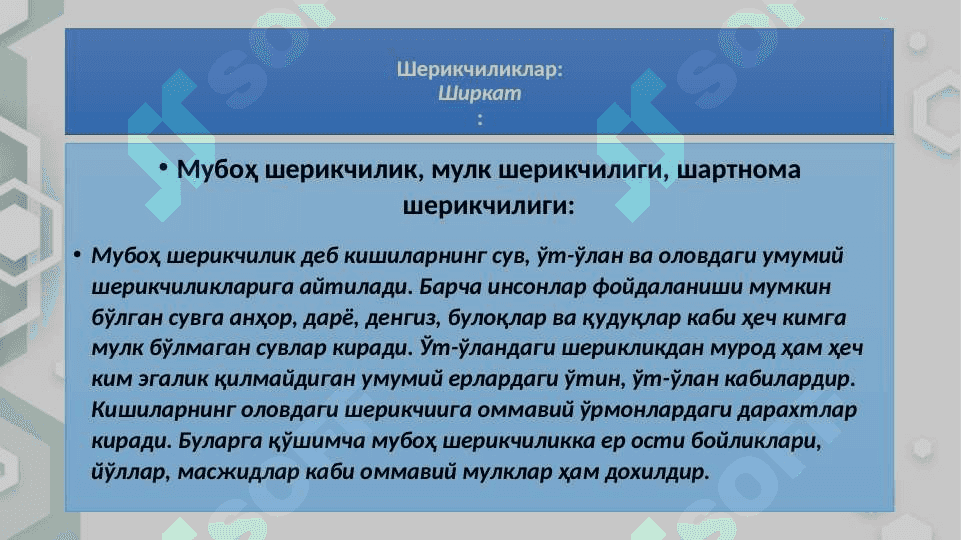 Шерикчиликлар:
Ширкат
:

• Мубоҳ шерикчилик, мулк шерикчилиги, шартнома шерикчилиги:

• Мубоҳ шерикчилик деб кишиларнинг сув, ўт-ўлан ва оловдаги умумий шерикчиликларига айтилади. Барча инсонлар фойдаланиши мумкин бўлган сувга анҳор, дарё, денгиз, булоқлар ва қудуқлар каби ҳеч кимга мулк бўлмаган сувлар киради. Ўт-ўландаги шерикликдан мурод ҳам ҳеч ким эгалик қилмайдиган умумий ерлардаги ўтин, ўт-ўлан кабилардир. Кишиларнинг оловдаги шерикчиига оммавий ўрмонлардаги дарахтлар киради. Буларга қўшимча мубоҳ шерикчиликка ер ости бойликлари, йўллар, масжидлар каби оммавий мулклар ҳам дохилдир.